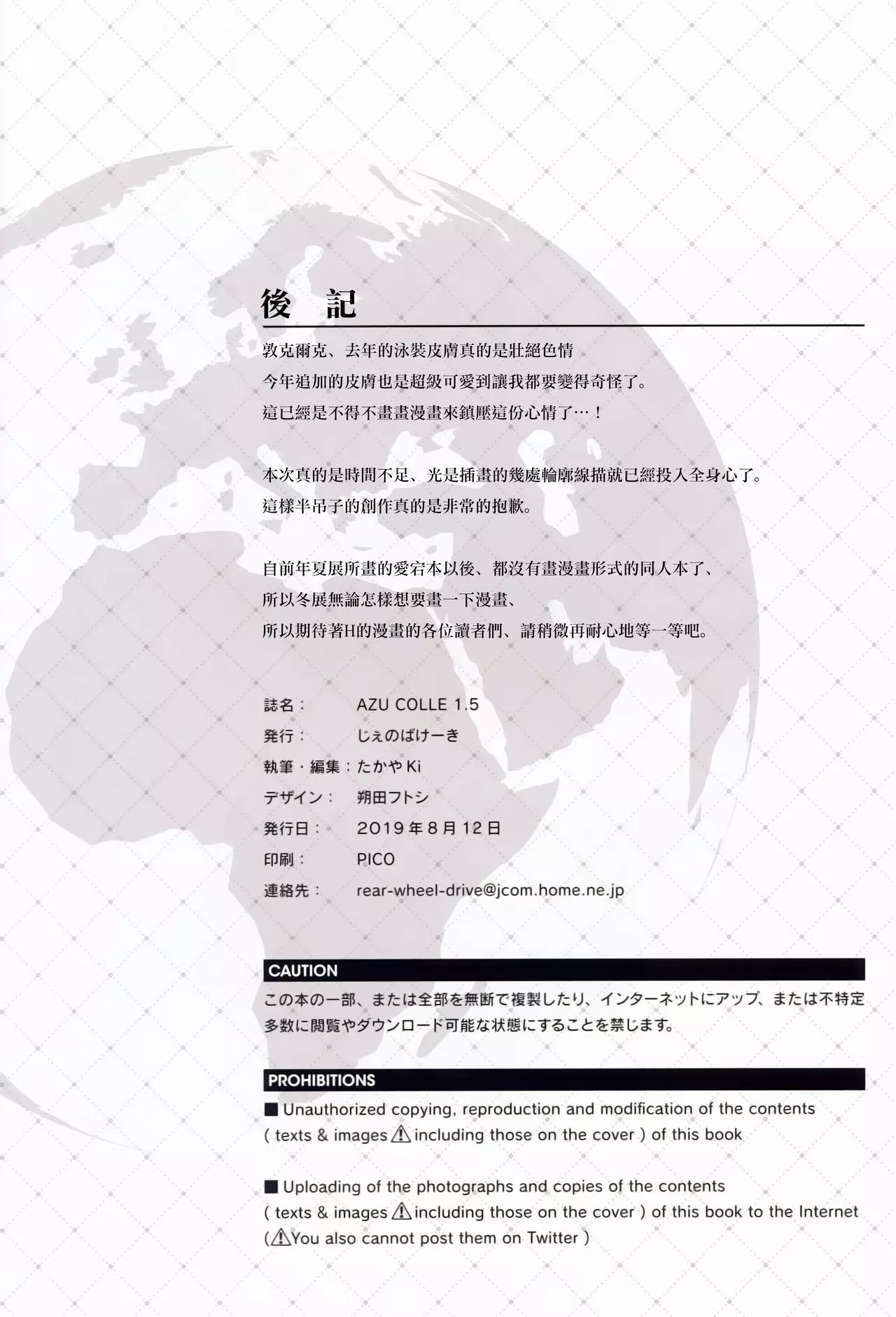 後 記

敦克爾克、去年的泳裝皮膚真的是壯絕色情
今年追加的皮膚也是超級可愛到讓我都要變得奇怪了。
這已經是不得不畫畫漫畫來鎮壓這份心情了…！

本次真的是時間不足、光是插畫的幾處輪廓線描就已經投入全身心了。
這樣半吊子的創作真的是非常的抱歉。

自前年夏展所畫的愛宕本以後、都沒有畫漫畫形式的同人本了、
所以冬展無論怎樣想要畫一下漫畫、
所以期待著H的漫畫的各位讀者們、請稍微再耐心地等一等吧。

誌名： AZU COLLE 1.5
発行： じぇのばけーき
執筆・編集：たかやKi
デザイン： 朔田フトシ
発行日： 2019年8月12日
印刷： PICO
連絡先： rear-wheel-drive@jcom.home.ne.jp

CAUTION
この本の一部、または全部を無断で複製したり、インターネットにアップ、または不特定多数に閲覧やダウンロード可能な状態にすることを禁じます。

PROHIBITIONS
■ Unauthorized copying, reproduction and modification of the contents ( texts & images ⚠ including those on the cover ) of this book

■ Uploading of the photographs and copies of the contents ( texts & images ⚠ including those on the cover ) of this book to the Internet (⚠You also cannot post them on Twitter )